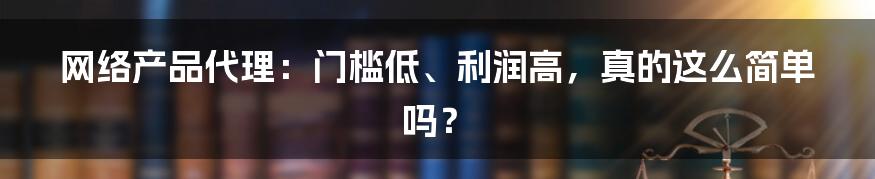 网络产品代理：门槛低、利润高，真的这么简单吗？